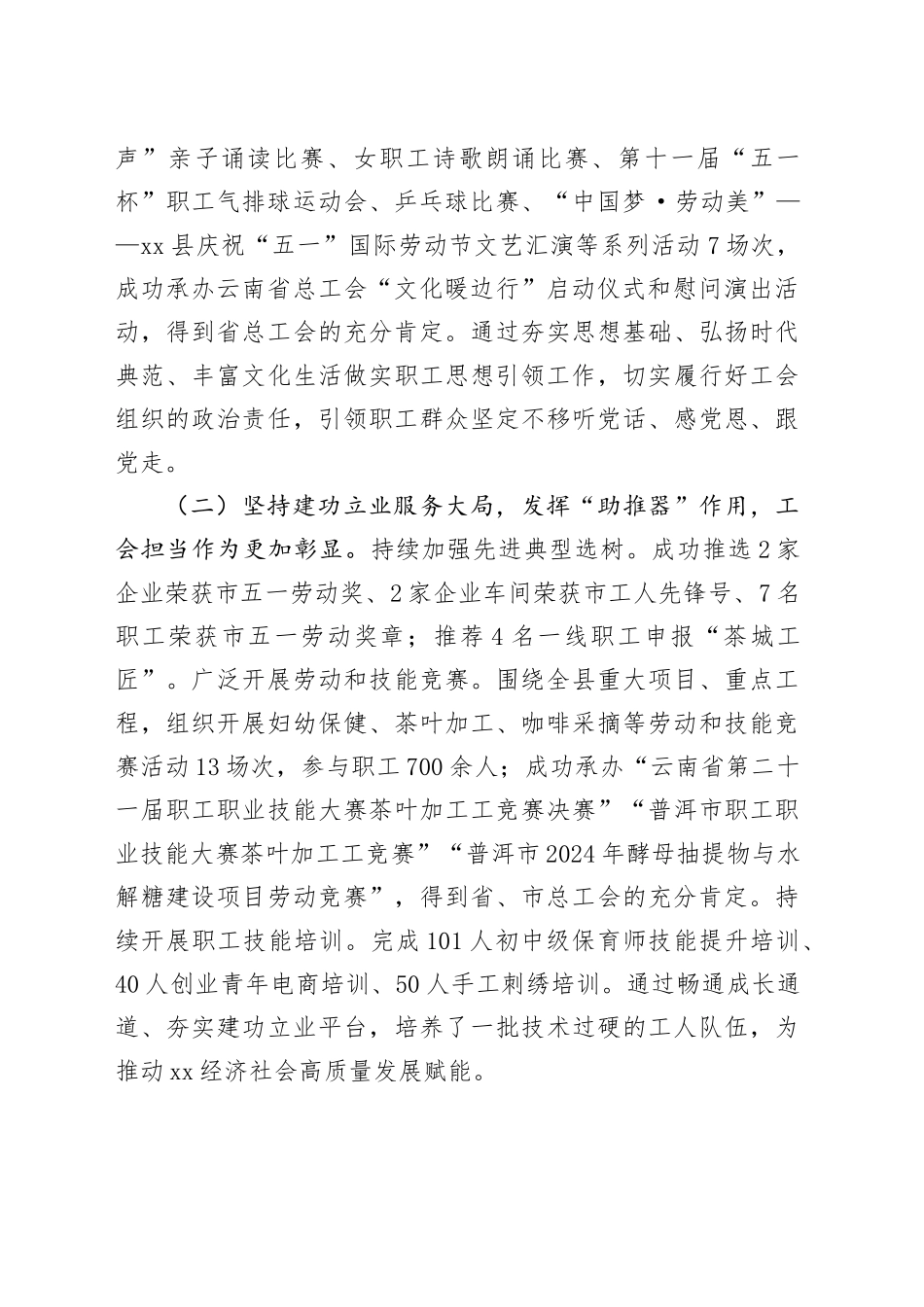 声”亲子诵读比赛、女职工诗歌朗诵比赛、第十一届“五一杯”职工气排球运动会、乒乓球比赛、“中国梦·劳动美”——xx县庆祝“五一”国际劳动节文艺汇演等系列活动7场次，成功承办云南省总工会“文化暖边行”启动仪式和慰问演出活动，得到省总工会的充分肯定。通过夯实思想基础、弘扬时代典范、丰富文化生活做实职工思想引领工作，切实履行好工会组织的政治责任，引领职工群众坚定不移听党话、感党恩、跟党走。

（二）坚持建功立业服务大局，发挥“助推器”作用，工会担当作为更加彰显。持续加强先进典型选树。成功推选2家企业荣获市五一劳动奖、2家企业车间荣获市工人先锋号、7名职工荣获市五一劳动奖章；推荐4名一线职工申报“茶城工匠”。广泛开展劳动和技能竞赛。围绕全县重大项目、重点工程，组织开展妇幼保健、茶叶加工、咖啡采摘等劳动和技能竞赛活动13场次，参与职工700余人；成功承办“云南省第二十一届职工职业技能大赛茶叶加工工竞赛决赛”“普洱市职工职业技能大赛茶叶加工工竞赛”“普洱市2024年酵母抽提物与水解糖建设项目劳动竞赛”，得到省、市总工会的充分肯定。持续开展职工技能培训。完成101人初中级保育师技能提升培训、40人创业青年电商培训、50人手工刺绣培训。通过畅通成长通道、夯实建功立业平台，培养了一批技术过硬的工人队伍，为推动xx经济社会高质量发展赋能。